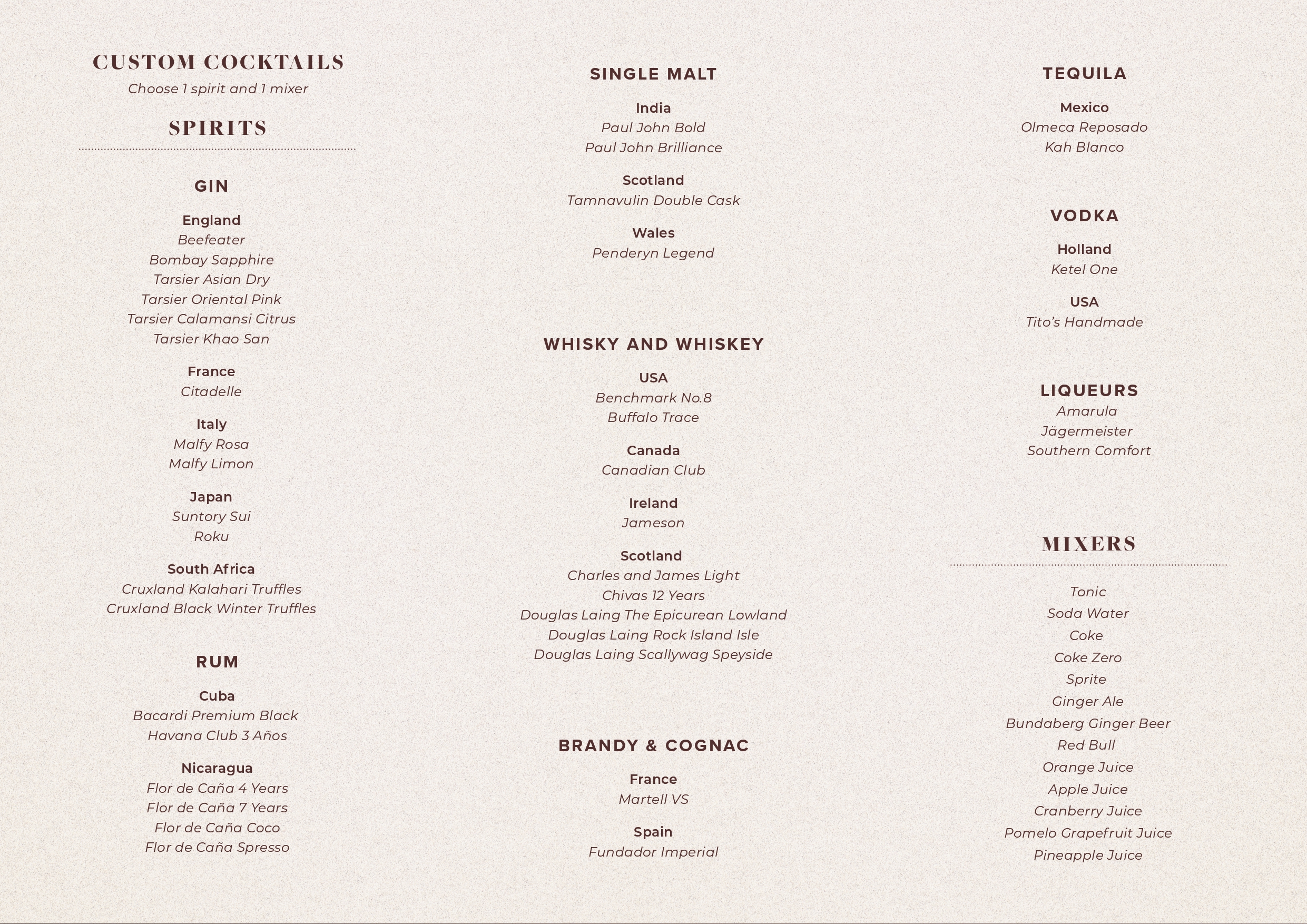 CUSTOM COCKTAILS
Choose 1 spirit and 1 mixer

SPIRITS

GIN

England
Beefeater
Bombay Sapphire
Tarsier Asian Dry
Tarsier Oriental Pink
Tarsier Calamansi Citrus
Tarsier Khao San

France
Citadelle

Italy
Malfy Rosa
Malfy Limon

Japan
Suntory Sui
Roku

South Africa
Cruxland Kalahari Truffles
Cruxland Black Winter Truffles

RUM

Cuba
Bacardi Premium Black
Havana Club 3 Años

Nicaragua
Flor de Caña 4 Years
Flor de Caña 7 Years
Flor de Caña Coco
Flor de Caña Spresso

SINGLE MALT

India
Paul John Bold
Paul John Brilliance

Scotland
Tamnavulin Double Cask

Wales
Penderyn Legend

WHISKY AND WHISKEY

USA
Benchmark No.8
Buffalo Trace

Canada
Canadian Club

Ireland
Jameson

Scotland
Charles and James Light
Chivas 12 Years
Douglas Laing The Epicurean Lowland
Douglas Laing Rock Island Isle
Douglas Laing Scallywag Speyside

BRANDY & COGNAC

France
Martell VS

Spain
Fundador Imperial

TEQUILA

Mexico
Olmeca Reposado
Kah Blanco

VODKA

Holland
Ketel One

USA
Tito's Handmade

LIQUEURS
Amarula
Jägermeister
Southern Comfort

MIXERS

Tonic
Soda Water
Coke
Coke Zero
Sprite
Ginger Ale
Bundaberg Ginger Beer
Red Bull
Orange Juice
Apple Juice
Cranberry Juice
Pomelo Grapefruit Juice
Pineapple Juice